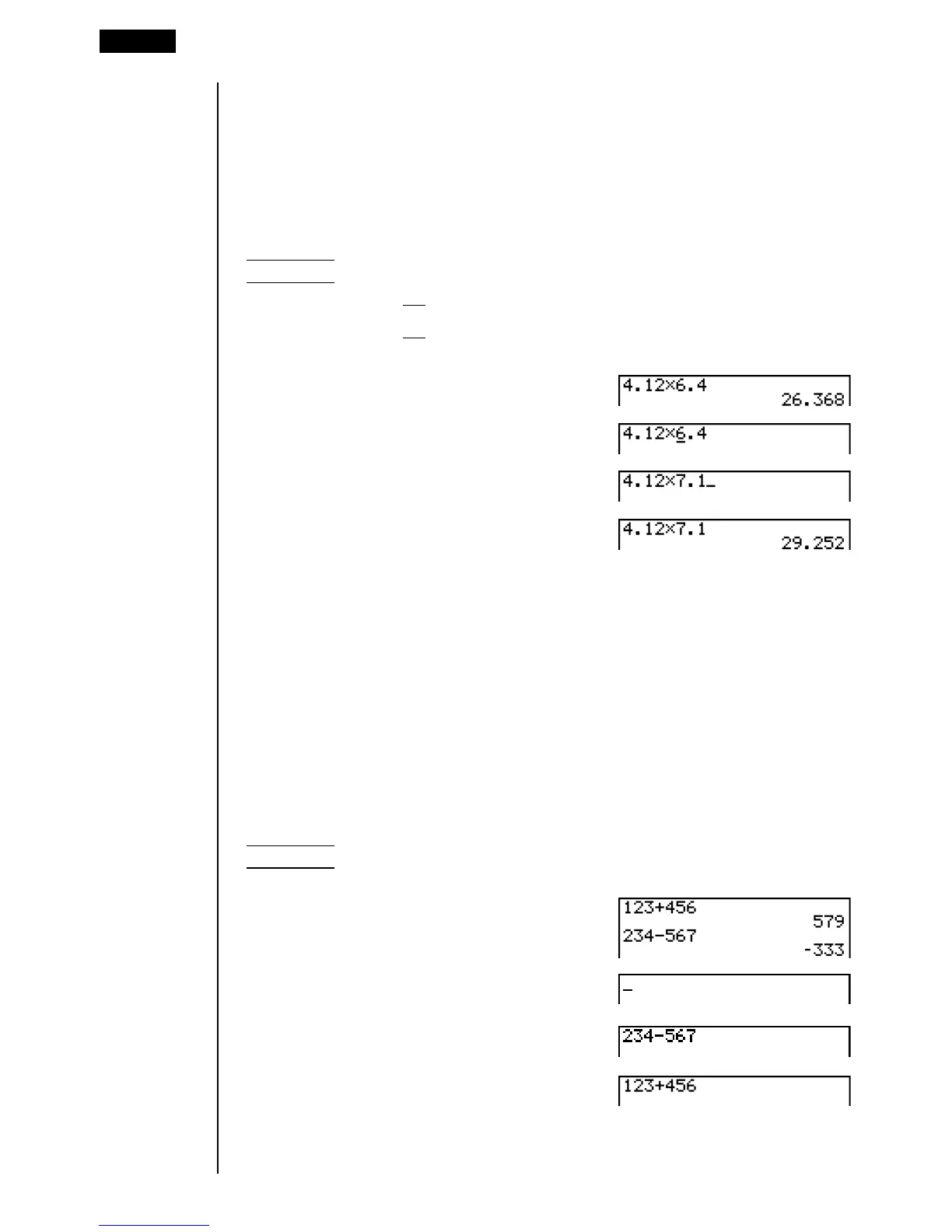 4.12×6.4
26.368

4.12×6.4

4.12×7.1_

4.12×7.1
29.252

123+456
579
234-567
-333

_

234-567

123+456